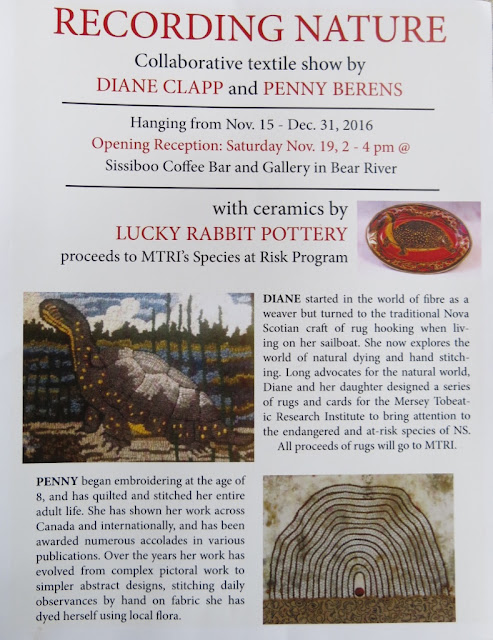 RECORDING NATURE
Collaborative textile show by
DIANE CLAPP and PENNY BERENS

Hanging from Nov. 15 - Dec. 31, 2016
Opening Reception: Saturday Nov. 19, 2 - 4 pm @
Sissiboo Coffee Bar and Gallery in Bear River

with ceramics by
LUCKY RABBIT POTTERY
proceeds to MTRI's Species at Risk Program

DIANE started in the world of fibre as a weaver but turned to the traditional Nova Scotian craft of rug hooking when living on her sailboat. She now explores the world of natural dying and hand stitching. Long advocates for the natural world, Diane and her daughter designed a series of rugs and cards for the Mersey Tobeatic Research Institute to bring attention to the endangered and at-risk species of NS. All proceeds of rugs will go to MTRI.

PENNY began embroidering at the age of 8, and has quilted and stitched her entire adult life. She has shown her work across Canada and internationally, and has been awarded numerous accolades in various publications. Over the years her work has evolved from complex pictoral work to simpler abstract designs, stitching daily observances by hand on fabric she has dyed herself using local flora.